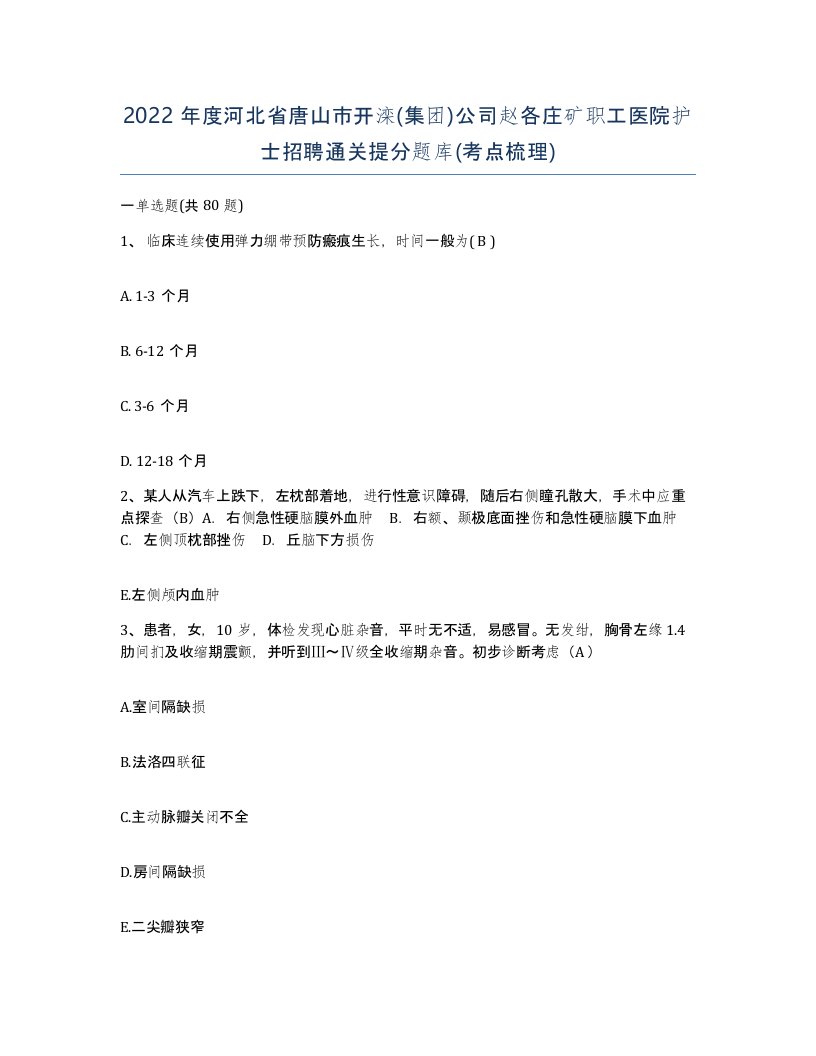 2022 年度河北省唐山市开滦(集团)公司赵各庄矿职工医院护士招聘通关提分题库(考点梳理)

一单选题(共 80 题)

1、 临床连续使用弹力绷带预防瘢痕生长，时间一般为( B )

A. 1-3 个月

B. 6-12 个月

C. 3-6 个月

D. 12-18 个月

2、某人从汽车上跌下，左枕部着地，进行性意识障碍，随后右侧瞳孔散大，手术中应重点探查（B）A. 右侧急性硬脑膜外血肿 B. 右额、颞极底面挫伤和急性硬脑膜下血肿 C. 左侧顶枕部挫伤 D. 丘脑下方损伤

E.左侧颅内血肿

3、患者，女，10 岁，体检发现心脏杂音，平时无不适，易感冒。无发绀，胸骨左缘 1.4 肋间扪及收缩期震颤，并听到Ⅲ～Ⅳ级全收缩期杂音。初步诊断考虑（A）

A.室间隔缺损

B.法洛四联征

C.主动脉瓣关闭不全

D.房间隔缺损

E.二尖瓣狭窄